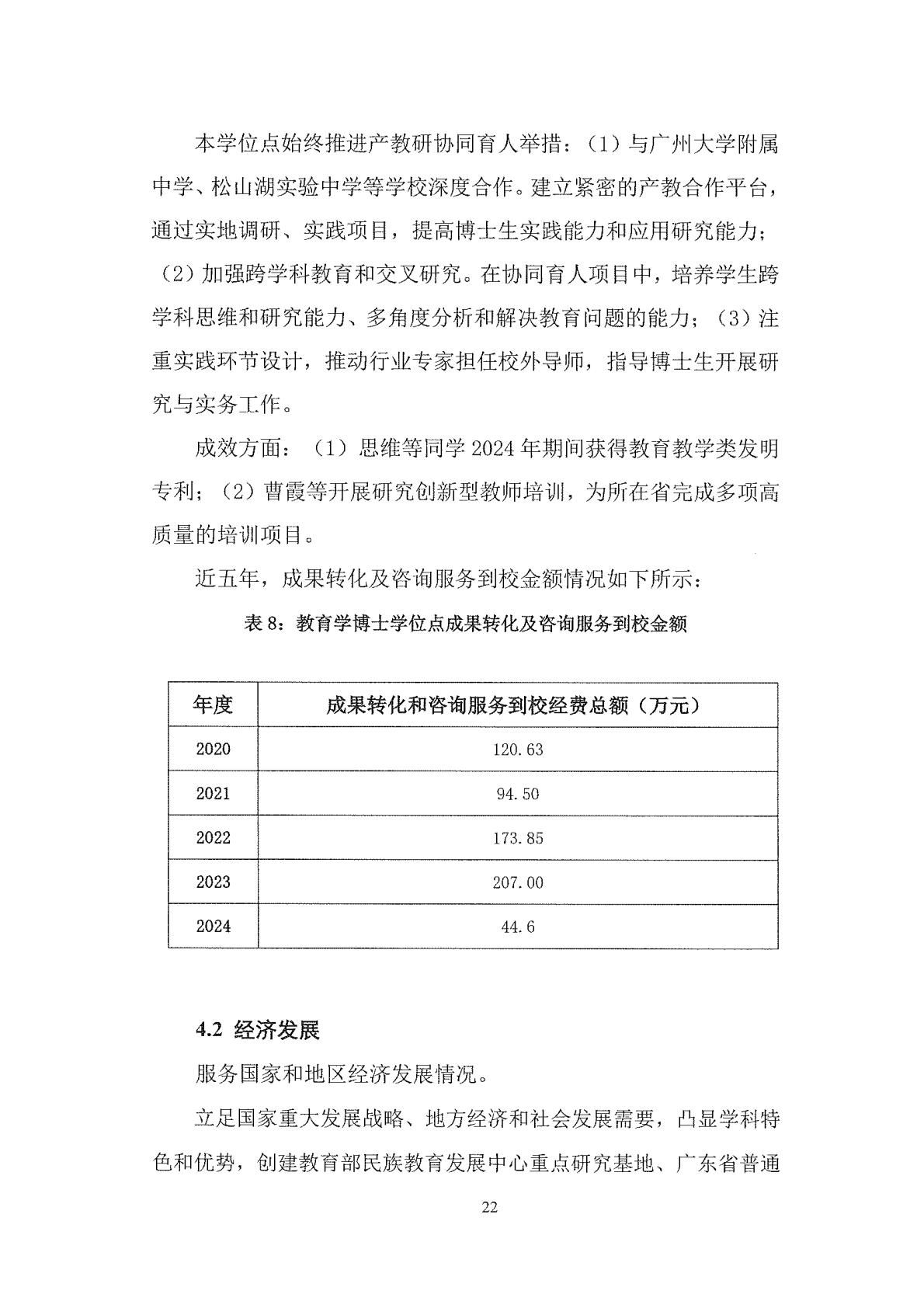 本学位点始终推进产教研协同育人举措：（1）与广州大学附属中学、松山湖实验中学等学校深度合作。建立紧密的产教合作平台，通过实地调研、实践项目，提高博士生实践能力和应用研究能力；（2）加强跨学科教育和交叉研究。在协同育人项目中，培养学生跨学科思维和研究能力、多角度分析和解决教育问题的能力；（3）注重实践环节设计，推动行业专家担任校外导师，指导博士生开展研究与实务工作。

成效方面：（1）思维等同学 2024 年期间获得教育教学类发明专利；（2）曹霞等开展研究创新型教师培训，为所在省完成多项高质量的培训项目。

近五年，成果转化及咨询服务到校金额情况如下所示：

表 8：教育学博士学位点成果转化及咨询服务到校金额

| 年度 | 成果转化和咨询服务到校经费总额（万元） |
|---|---|
| 2020 | 120.63 |
| 2021 | 94.50 |
| 2022 | 173.85 |
| 2023 | 207.00 |
| 2024 | 44.6 |

4.2 经济发展

服务国家和地区经济发展情况。

立足国家重大发展战略、地方经济和社会发展需要，凸显学科特色和优势，创建教育部民族教育发展中心重点研究基地、广东省普通

22